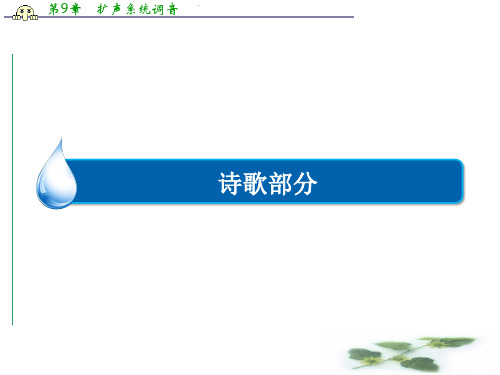 第9章　扩声系统调音

诗歌部分